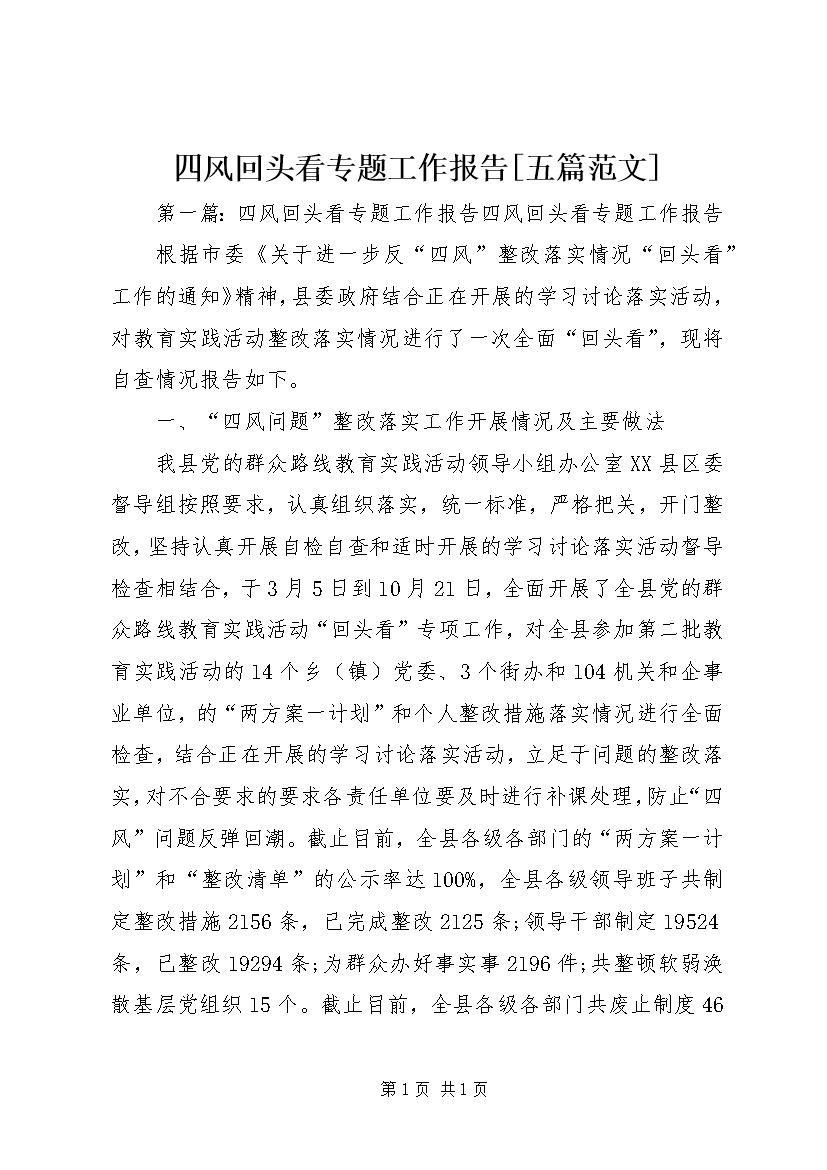 四风回头看专题工作报告[五篇范文]

第一篇：四风回头看专题工作报告四风回头看专题工作报告

根据市委《关于进一步反“四风”整改落实情况“回头看”工作的通知》精神，县委政府结合正在开展的学习讨论落实活动，对教育实践活动整改落实情况进行了一次全面“回头看”，现将自查情况报告如下。

一、“四风问题”整改落实工作开展情况及主要做法

我县党的群众路线教育实践活动领导小组办公室XX县区委督导组按照要求，认真组织落实，统一标准，严格把关，开门整改，坚持认真开展自检自查和适时开展的学习讨论落实活动督导检查相结合，于3月5日到10月21日，全面开展了全县党的群众路线教育实践活动“回头看”专项工作，对全县参加第二批教育实践活动的14个乡（镇）党委、3个街办和104机关和企事业单位，的“两方案一计划”和个人整改措施落实情况进行全面检查，结合正在开展的学习讨论落实活动，立足于问题的整改落实，对不合要求的要求各责任单位要及时进行补课处理，防止“四风”问题反弹回潮。截止目前，全县各级各部门的“两方案一计划”和“整改清单”的公示率达100%，全县各级领导班子共制定整改措施2156条，已完成整改2125条；领导干部制定19524条，已整改19294条；为群众办好事实事2196件；共整顿软弱涣散基层党组织15个。截止目前，全县各级各部门共废止制度46

第1页 共1页